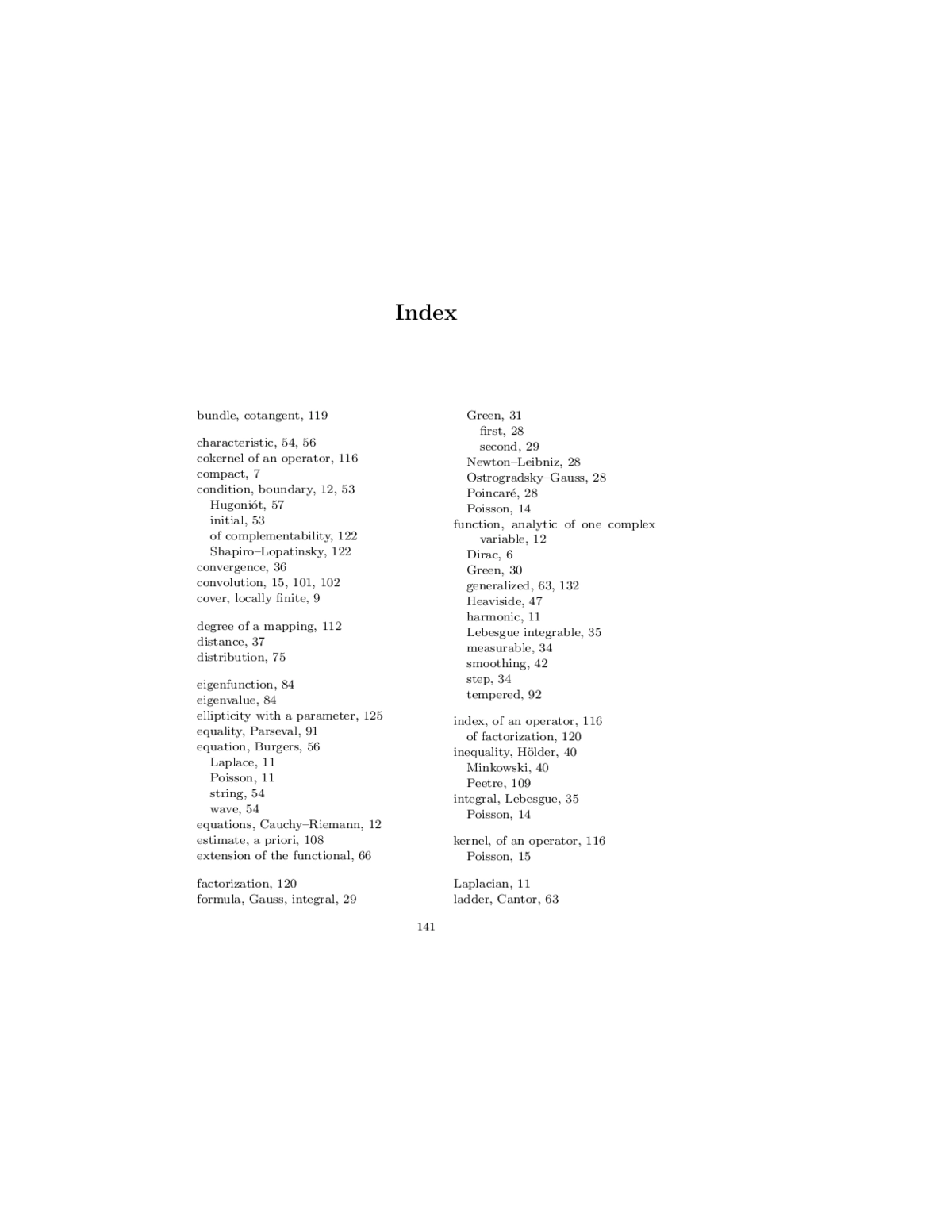 Index

bundle, cotangent, 119

characteristic, 54, 56
cokernel of an operator, 116
compact, 7
condition, boundary, 12, 53
Hugoniót, 57
initial, 53
of complementability, 122
Shapiro–Lopatinsky, 122
convergence, 36
convolution, 15, 101, 102
cover, locally finite, 9

degree of a mapping, 112
distance, 37
distribution, 75

eigenfunction, 84
eigenvalue, 84
ellipticity with a parameter, 125
equality, Parseval, 91
equation, Burgers, 56
Laplace, 11
Poisson, 11
string, 54
wave, 54
equations, Cauchy–Riemann, 12
estimate, a priori, 108
extension of the functional, 66

factorization, 120
formula, Gauss, integral, 29
Green, 31
first, 28
second, 29
Newton–Leibniz, 28
Ostrogradsky–Gauss, 28
Poincaré, 28
Poisson, 14
function, analytic of one complex variable, 12
Dirac, 6
Green, 30
generalized, 63, 132
Heaviside, 47
harmonic, 11
Lebesgue integrable, 35
measurable, 34
smoothing, 42
step, 34
tempered, 92

index, of an operator, 116
of factorization, 120
inequality, Hölder, 40
Minkowski, 40
Peetre, 109
integral, Lebesgue, 35
Poisson, 14

kernel, of an operator, 116
Poisson, 15

Laplacian, 11
ladder, Cantor, 63

141